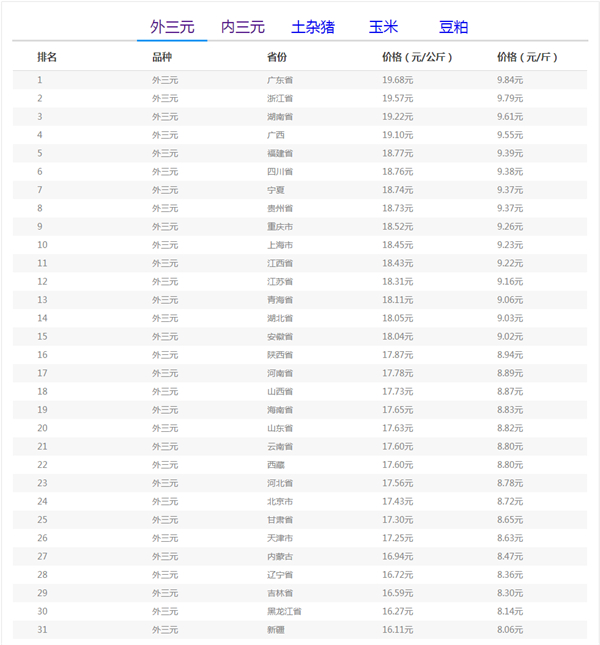 外三元　内三元　土杂猪　玉米　豆粕

| 排名 | 品种 | 省份 | 价格（元/公斤） | 价格（元/斤） |
|---|---|---|---|---|
| 1 | 外三元 | 广东省 | 19.68元 | 9.84元 |
| 2 | 外三元 | 浙江省 | 19.57元 | 9.79元 |
| 3 | 外三元 | 湖南省 | 19.22元 | 9.61元 |
| 4 | 外三元 | 广西 | 19.10元 | 9.55元 |
| 5 | 外三元 | 福建省 | 18.77元 | 9.39元 |
| 6 | 外三元 | 四川省 | 18.76元 | 9.38元 |
| 7 | 外三元 | 宁夏 | 18.74元 | 9.37元 |
| 8 | 外三元 | 贵州省 | 18.73元 | 9.37元 |
| 9 | 外三元 | 重庆市 | 18.52元 | 9.26元 |
| 10 | 外三元 | 上海市 | 18.45元 | 9.23元 |
| 11 | 外三元 | 江西省 | 18.43元 | 9.22元 |
| 12 | 外三元 | 江苏省 | 18.31元 | 9.16元 |
| 13 | 外三元 | 青海省 | 18.11元 | 9.06元 |
| 14 | 外三元 | 湖北省 | 18.05元 | 9.03元 |
| 15 | 外三元 | 安徽省 | 18.04元 | 9.02元 |
| 16 | 外三元 | 陕西省 | 17.87元 | 8.94元 |
| 17 | 外三元 | 河南省 | 17.78元 | 8.89元 |
| 18 | 外三元 | 山西省 | 17.73元 | 8.87元 |
| 19 | 外三元 | 海南省 | 17.65元 | 8.83元 |
| 20 | 外三元 | 山东省 | 17.63元 | 8.82元 |
| 21 | 外三元 | 云南省 | 17.60元 | 8.80元 |
| 22 | 外三元 | 西藏 | 17.60元 | 8.80元 |
| 23 | 外三元 | 河北省 | 17.56元 | 8.78元 |
| 24 | 外三元 | 北京市 | 17.43元 | 8.72元 |
| 25 | 外三元 | 甘肃省 | 17.30元 | 8.65元 |
| 26 | 外三元 | 天津市 | 17.25元 | 8.63元 |
| 27 | 外三元 | 内蒙古 | 16.94元 | 8.47元 |
| 28 | 外三元 | 辽宁省 | 16.72元 | 8.36元 |
| 29 | 外三元 | 吉林省 | 16.59元 | 8.30元 |
| 30 | 外三元 | 黑龙江省 | 16.27元 | 8.14元 |
| 31 | 外三元 | 新疆 | 16.11元 | 8.06元 |